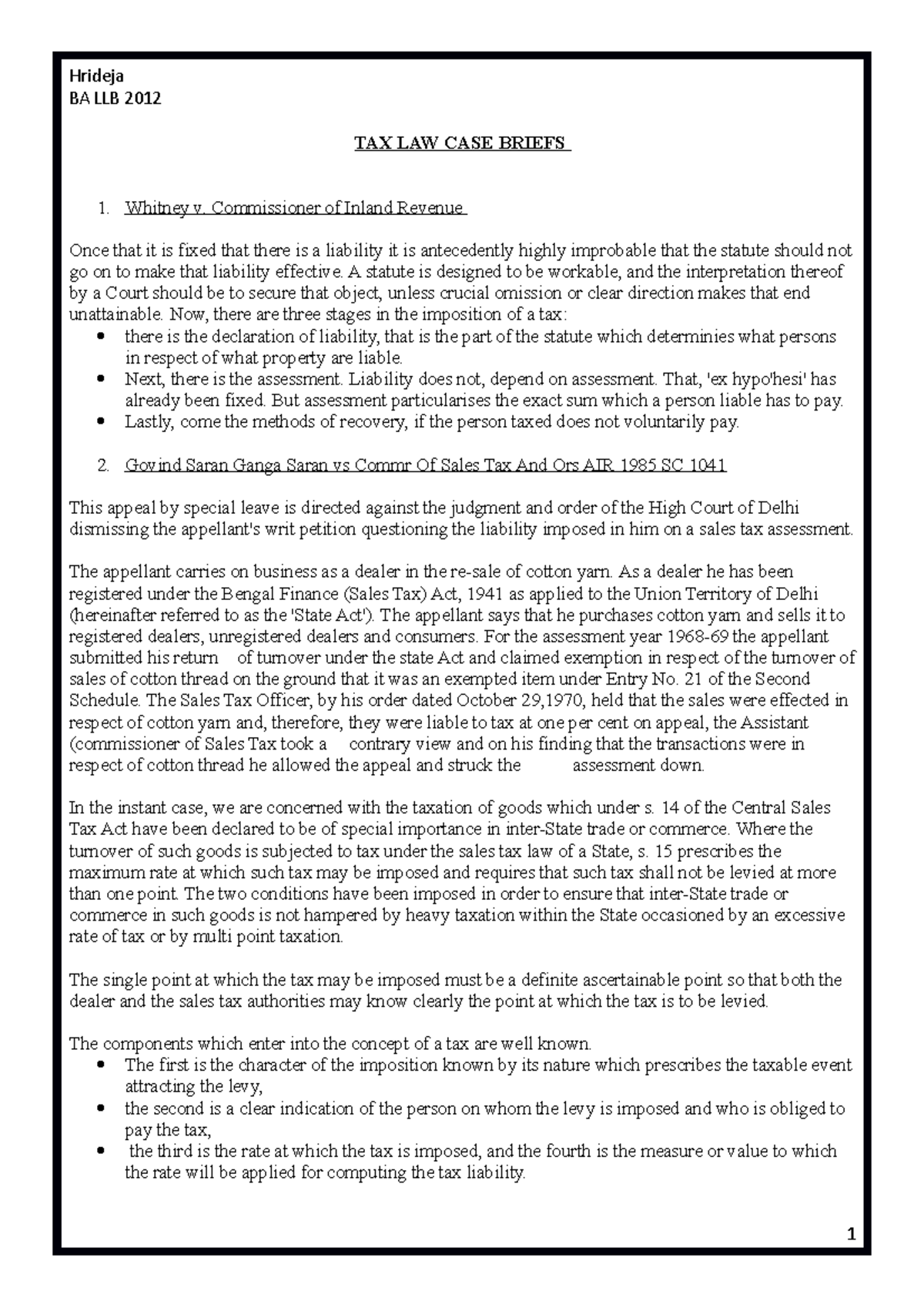 Hrideja
BA LLB 2012

TAX LAW CASE BRIEFS

1. Whitney v. Commissioner of Inland Revenue

Once that it is fixed that there is a liability it is antecedently highly improbable that the statute should not go on to make that liability effective. A statute is designed to be workable, and the interpretation thereof by a Court should be to secure that object, unless crucial omission or clear direction makes that end unattainable. Now, there are three stages in the imposition of a tax:
• there is the declaration of liability, that is the part of the statute which determinies what persons in respect of what property are liable.
• Next, there is the assessment. Liability does not, depend on assessment. That, 'ex hypo'hesi' has already been fixed. But assessment particularises the exact sum which a person liable has to pay.
• Lastly, come the methods of recovery, if the person taxed does not voluntarily pay.

2. Govind Saran Ganga Saran vs Commr Of Sales Tax And Ors AIR 1985 SC 1041

This appeal by special leave is directed against the judgment and order of the High Court of Delhi dismissing the appellant's writ petition questioning the liability imposed in him on a sales tax assessment.

The appellant carries on business as a dealer in the re-sale of cotton yarn. As a dealer he has been registered under the Bengal Finance (Sales Tax) Act, 1941 as applied to the Union Territory of Delhi (hereinafter referred to as the 'State Act'). The appellant says that he purchases cotton yarn and sells it to registered dealers, unregistered dealers and consumers. For the assessment year 1968-69 the appellant submitted his return of turnover under the state Act and claimed exemption in respect of the turnover of sales of cotton thread on the ground that it was an exempted item under Entry No. 21 of the Second Schedule. The Sales Tax Officer, by his order dated October 29,1970, held that the sales were effected in respect of cotton yarn and, therefore, they were liable to tax at one per cent on appeal, the Assistant (commissioner of Sales Tax took a contrary view and on his finding that the transactions were in respect of cotton thread he allowed the appeal and struck the assessment down.

In the instant case, we are concerned with the taxation of goods which under s. 14 of the Central Sales Tax Act have been declared to be of special importance in inter-State trade or commerce. Where the turnover of such goods is subjected to tax under the sales tax law of a State, s. 15 prescribes the maximum rate at which such tax may be imposed and requires that such tax shall not be levied at more than one point. The two conditions have been imposed in order to ensure that inter-State trade or commerce in such goods is not hampered by heavy taxation within the State occasioned by an excessive rate of tax or by multi point taxation.

The single point at which the tax may be imposed must be a definite ascertainable point so that both the dealer and the sales tax authorities may know clearly the point at which the tax is to be levied.

The components which enter into the concept of a tax are well known.
• The first is the character of the imposition known by its nature which prescribes the taxable event attracting the levy,
• the second is a clear indication of the person on whom the levy is imposed and who is obliged to pay the tax,
• the third is the rate at which the tax is imposed, and the fourth is the measure or value to which the rate will be applied for computing the tax liability.

1